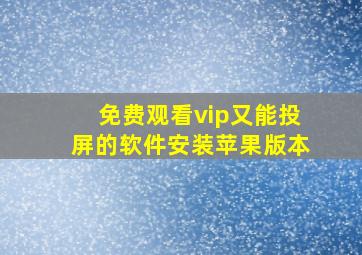 免费观看vip又能投屏的软件安装苹果版本